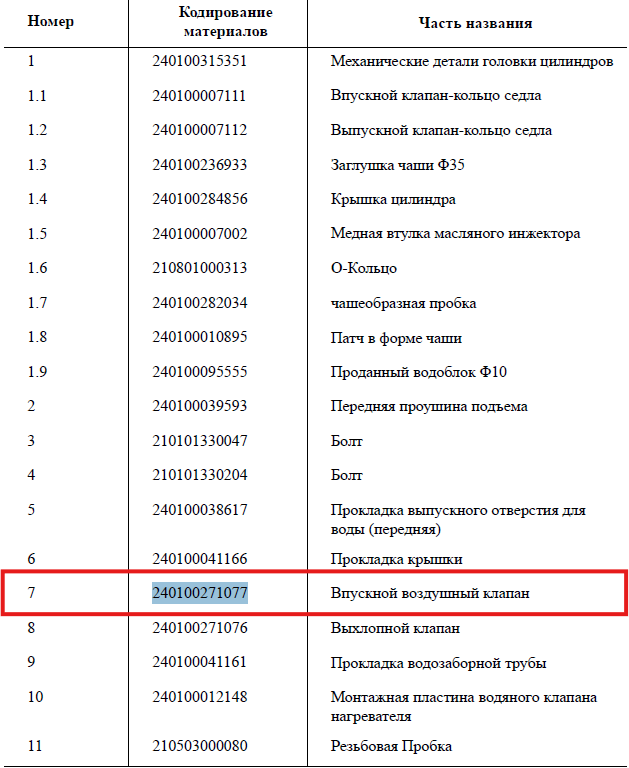 | Номер | Кодирование материалов | Часть названия |
|---|---|---|
| 1 | 240100315351 | Механические детали головки цилиндров |
| 1.1 | 240100007111 | Впускной клапан-кольцо седла |
| 1.2 | 240100007112 | Выпускной клапан-кольцо седла |
| 1.3 | 240100236933 | Заглушка чаши Ф35 |
| 1.4 | 240100284856 | Крышка цилиндра |
| 1.5 | 240100007002 | Медная втулка масляного инжектора |
| 1.6 | 210801000313 | О-Кольцо |
| 1.7 | 240100282034 | чашеобразная пробка |
| 1.8 | 240100010895 | Патч в форме чаши |
| 1.9 | 240100095555 | Проданный водоблок Ф10 |
| 2 | 240100039593 | Передняя проушина подъема |
| 3 | 210101330047 | Болт |
| 4 | 210101330204 | Болт |
| 5 | 240100038617 | Прокладка выпускного отверстия для воды (передняя) |
| 6 | 240100041166 | Прокладка крышки |
| 7 | 240100271077 | Впускной воздушный клапан |
| 8 | 240100271076 | Выхлопной клапан |
| 9 | 240100041161 | Прокладка водозаборной трубы |
| 10 | 240100012148 | Монтажная пластина водяного клапана нагревателя |
| 11 | 210503000080 | Резьбовая Пробка |